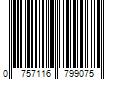 0 757116 799075